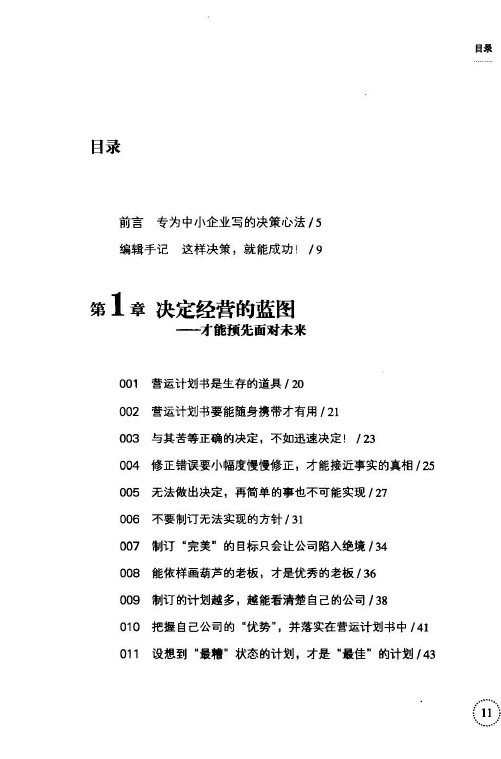 目录

目录

前言　专为中小企业写的决策心法 / 5

编辑手记　这样决策，就能成功！ / 9

第1章　决定经营的蓝图
——才能预先面对未来

001　营运计划书是生存的道具 / 20

002　营运计划书要能随身携带才有用 / 21

003　与其苦等正确的决定，不如迅速决定！ / 23

004　修正错误要小幅度慢慢修正，才能接近事实的真相 / 25

005　无法做出决定，再简单的事也不可能实现 / 27

006　不要制订无法实现的方针 / 31

007　制订“完美”的目标只会让公司陷入绝境 / 34

008　能依样画葫芦的老板，才是优秀的老板 / 36

009　制订的计划越多，越能看清楚自己的公司 / 38

010　把握自己公司的“优势”，并落实在营运计划书中 / 41

011　设想到“最糟”状态的计划，才是“最佳”的计划 / 43

11